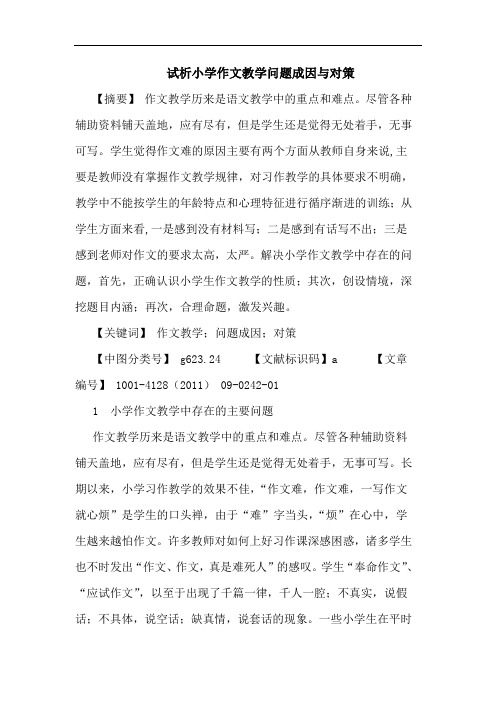 试析小学作文教学问题成因与对策

【摘要】 作文教学历来是语文教学中的重点和难点。尽管各种辅助资料铺天盖地，应有尽有，但是学生还是觉得无处着手，无事可写。学生觉得作文难的原因主要有两个方面从教师自身来说,主要是教师没有掌握作文教学规律，对习作教学的具体要求不明确，教学中不能按学生的年龄特点和心理特征进行循序渐进的训练；从学生方面来看,一是感到没有材料写；二是感到有话写不出；三是感到老师对作文的要求太高，太严。解决小学作文教学中存在的问题，首先，正确认识小学生作文教学的性质；其次，创设情境，深挖题目内涵；再次，合理命题，激发兴趣。

【关键词】 作文教学；问题成因；对策

【中图分类号】 g623.24 【文献标识码】a 【文章编号】 1001-4128（2011） 09-0242-01

1 小学作文教学中存在的主要问题

作文教学历来是语文教学中的重点和难点。尽管各种辅助资料铺天盖地，应有尽有，但是学生还是觉得无处着手，无事可写。长期以来，小学习作教学的效果不佳，“作文难，作文难，一写作文就心烦”是学生的口头禅，由于“难”字当头，“烦”在心中，学生越来越怕作文。许多教师对如何上好习作课深感困惑，诸多学生也不时发出“作文、作文，真是难死人”的感叹。学生“奉命作文”、“应试作文”，以至于出现了千篇一律，千人一腔；不真实，说假话；不具体，说空话；缺真情，说套话的现象。一些小学生在平时